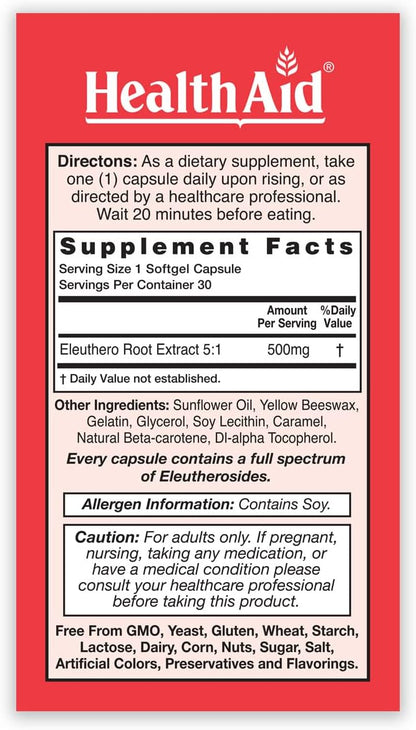 HealthAid®

Directons: As a dietary supplement, take one (1) capsule daily upon rising, or as directed by a healthcare professional. Wait 20 minutes before eating.

Supplement Facts
Serving Size 1 Softgel Capsule
Servings Per Container 30

| | Amount Per Serving | %Daily Value |
|---|---|---|
| Eleuthero Root Extract 5:1 | 500mg | † |

† Daily Value not established.

Other Ingredients: Sunflower Oil, Yellow Beeswax, Gelatin, Glycerol, Soy Lecithin, Caramel, Natural Beta-carotene, Dl-alpha Tocopherol.

Every capsule contains a full spectrum of Eleutherosides.

Allergen Information: Contains Soy.

Caution: For adults only. If pregnant, nursing, taking any medication, or have a medical condition please consult your healthcare professional before taking this product.

Free From GMO, Yeast, Gluten, Wheat, Starch, Lactose, Dairy, Corn, Nuts, Sugar, Salt, Artificial Colors, Preservatives and Flavorings.